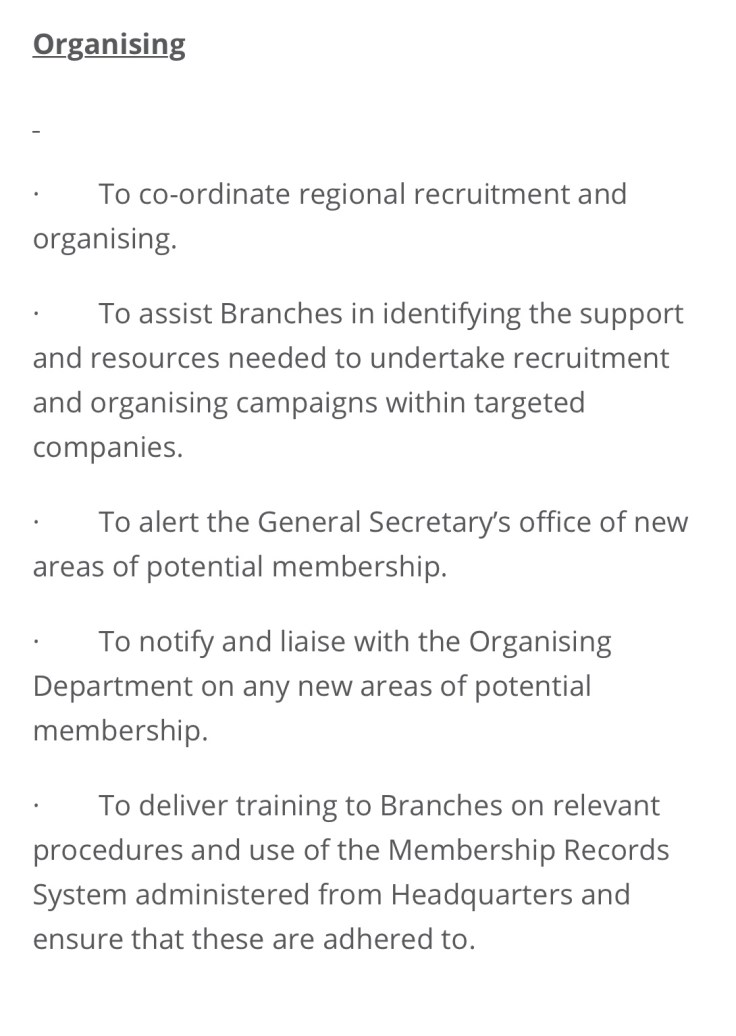 Organising

-

· To co-ordinate regional recruitment and organising.

· To assist Branches in identifying the support and resources needed to undertake recruitment and organising campaigns within targeted companies.

· To alert the General Secretary's office of new areas of potential membership.

· To notify and liaise with the Organising Department on any new areas of potential membership.

· To deliver training to Branches on relevant procedures and use of the Membership Records System administered from Headquarters and ensure that these are adhered to.